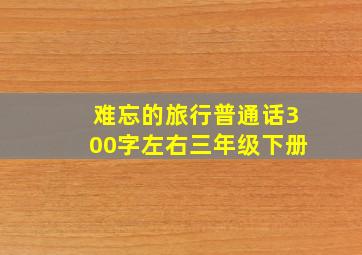 难忘的旅行普通话300字左右三年级下册